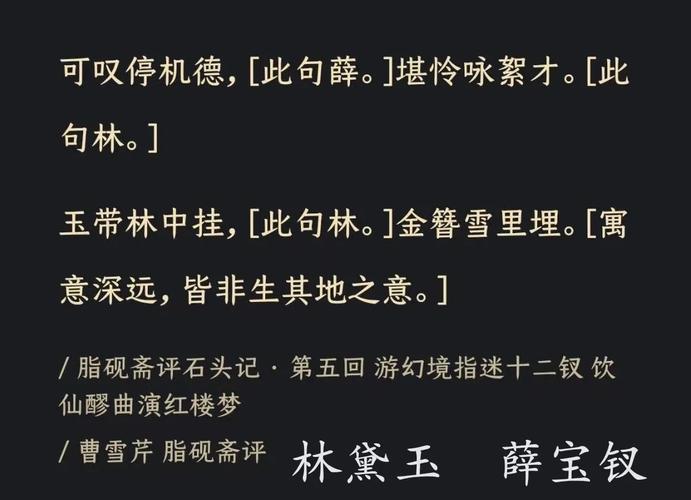 可叹停机德，[此句薛。]堪怜咏絮才。[此句林。]

玉带林中挂，[此句林。]金簪雪里埋。[寓意深远，皆非生其地之意。]

/ 脂砚斋评石头记 · 第五回 游幻境指迷十二钗 饮仙醪曲演红楼梦

/ 曹雪芹 脂砚斋评

林黛玉　薛宝钗